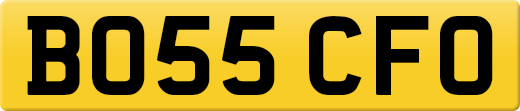 BO55 CFO